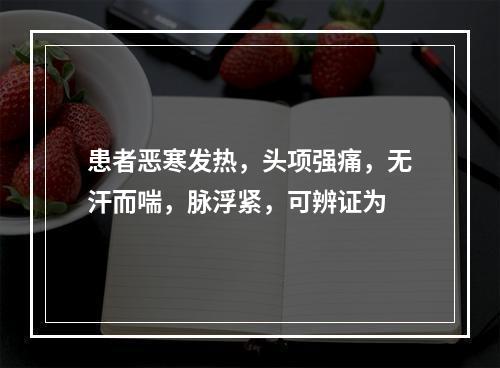 患者恶寒发热，头项强痛，无汗而喘，脉浮紧，可辨证为